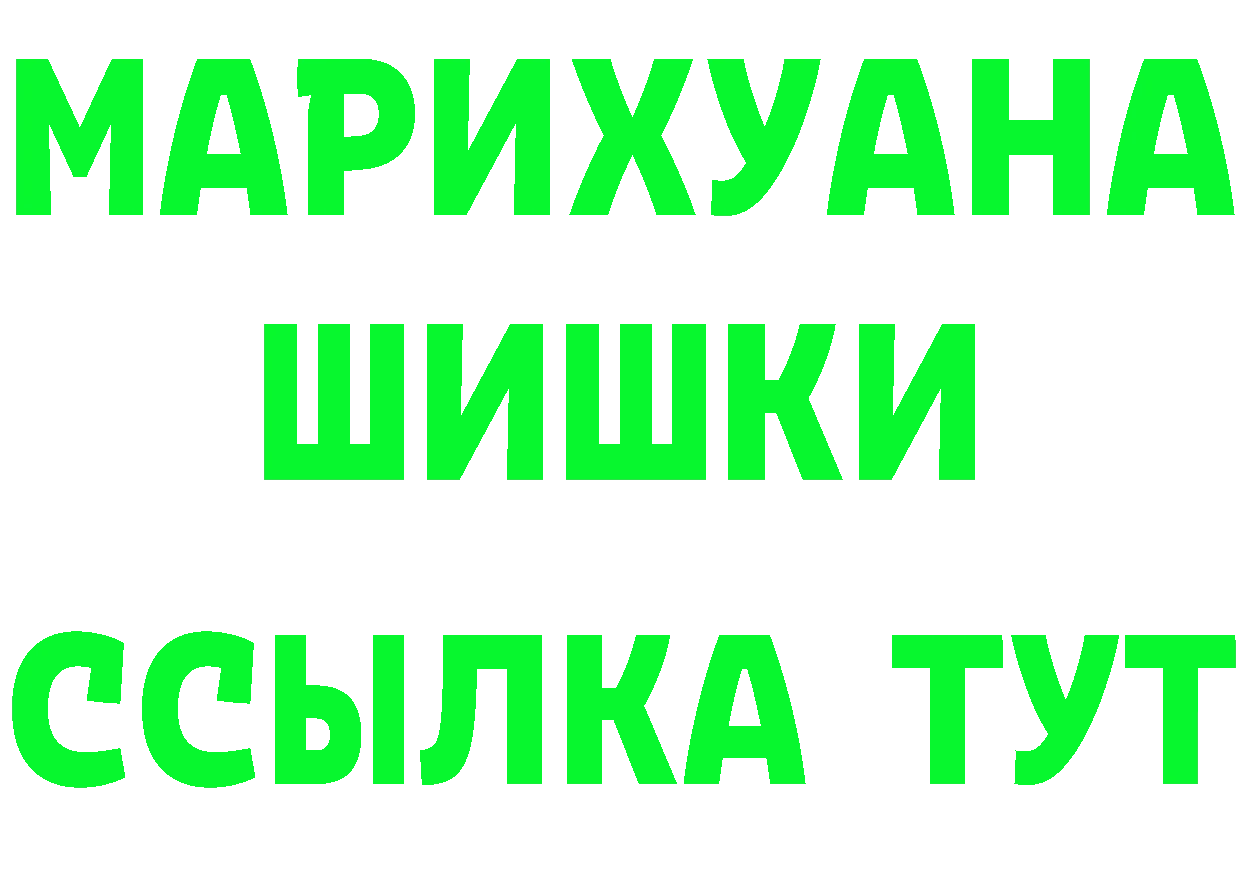 МАРИХУАНА
ШИШКИ
ССЫЛКА ТУТ